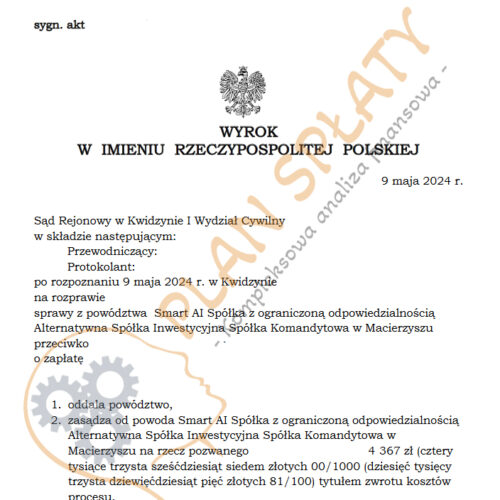 sygn. akt

WYROK
W IMIENIU RZECZYPOSPOLITEJ POLSKIEJ

9 maja 2024 r.

Sąd Rejonowy w Kwidzynie I Wydział Cywilny
w składzie następującym:
Przewodniczący:
Protokolant:
po rozpoznaniu 9 maja 2024 r. w Kwidzynie
na rozprawie
sprawy z powództwa Smart AI Spółka z ograniczoną odpowiedzialnością Alternatywna Spółka Inwestycyjna Spółka Komandytowa w Macierzyszu
przeciwko
o zapłatę

1. oddala powództwo,
2. zasądza od powoda Smart AI Spółka z ograniczoną odpowiedzialnością Alternatywna Spółka Inwestycyjna Spółka Komandytowa w Macierzyszu na rzecz pozwanego 4 367 zł (cztery tysiące trzysta sześćdziesiąt siedem złotych 00/1000 (dziesięć tysięcy trzysta dziewięćdziesiąt pięć złotych 81/100) tytułem zwrotu kosztów procesu.

PLAN SPŁATY
- kompleksowa analiza finansowa -